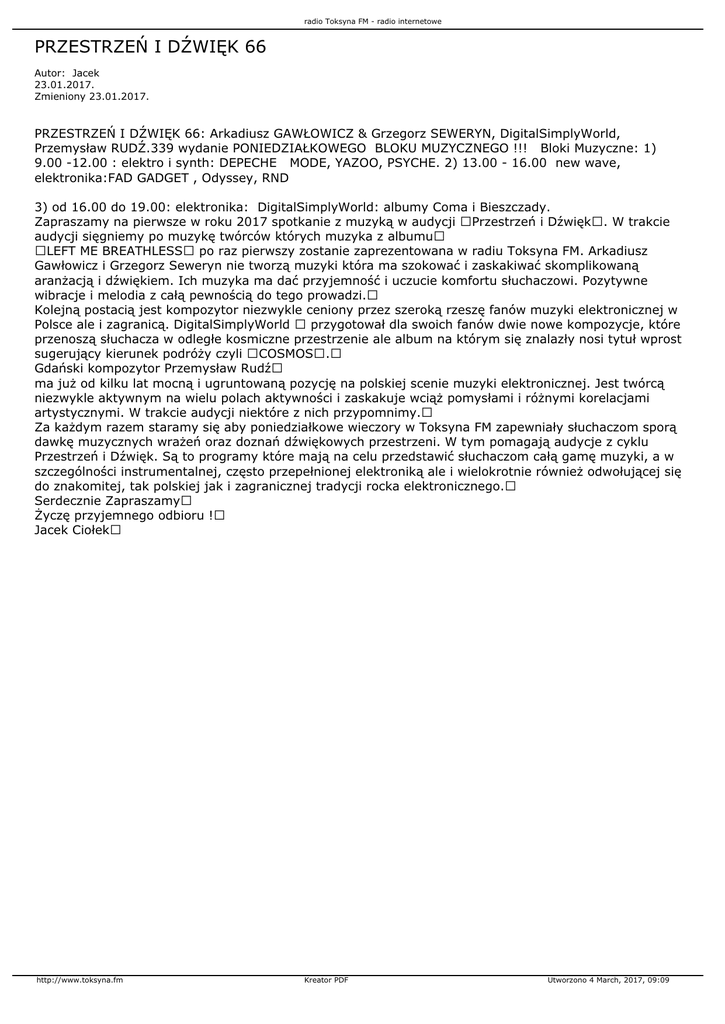 radio Toksyna FM - radio internetowe

PRZESTRZEŃ I DŹWIĘK 66

Autor: Jacek
23.01.2017.
Zmieniony 23.01.2017.

PRZESTRZEŃ I DŹWIĘK 66: Arkadiusz GAWŁOWICZ & Grzegorz SEWERYN, DigitalSimplyWorld, Przemysław RUDŹ.339 wydanie PONIEDZIAŁKOWEGO BLOKU MUZYCZNEGO !!! Bloki Muzyczne: 1) 9.00 -12.00 : elektro i synth: DEPECHE MODE, YAZOO, PSYCHE. 2) 13.00 - 16.00 new wave, elektronika:FAD GADGET , Odyssey, RND

3) od 16.00 do 19.00: elektronika: DigitalSimplyWorld: albumy Coma i Bieszczady.
Zapraszamy na pierwsze w roku 2017 spotkanie z muzyką w audycji □Przestrzeń i Dźwięk□. W trakcie audycji sięgniemy po muzykę twórców których muzyka z albumu□
□LEFT ME BREATHLESS□ po raz pierwszy zostanie zaprezentowana w radiu Toksyna FM. Arkadiusz Gawłowicz i Grzegorz Seweryn nie tworzą muzyki która ma szokować i zaskakiwać skomplikowaną aranżacją i dźwiękiem. Ich muzyka ma dać przyjemność i uczucie komfortu słuchaczowi. Pozytywne wibracje i melodia z całą pewnością do tego prowadzi.□
Kolejną postacią jest kompozytor niezwykle ceniony przez szeroką rzeszę fanów muzyki elektronicznej w Polsce ale i zagranicą. DigitalSimplyWorld □ przygotował dla swoich fanów dwie nowe kompozycje, które przenoszą słuchacza w odległe kosmiczne przestrzenie ale album na którym się znalazły nosi tytuł wprost sugerujący kierunek podróży czyli □COSMOS□.□
Gdański kompozytor Przemysław Rudź□
ma już od kilku lat mocną i ugruntowaną pozycję na polskiej scenie muzyki elektronicznej. Jest twórcą niezwykle aktywnym na wielu polach aktywności i zaskakuje wciąż pomysłami i różnymi korelacjami artystycznymi. W trakcie audycji niektóre z nich przypomnimy.□
Za każdym razem staramy się aby poniedziałkowe wieczory w Toksyna FM zapewniały słuchaczom sporą dawkę muzycznych wrażeń oraz doznań dźwiękowych przestrzeni. W tym pomagają audycje z cyklu Przestrzeń i Dźwięk. Są to programy które mają na celu przedstawić słuchaczom całą gamę muzyki, a w szczególności instrumentalnej, często przepełnionej elektroniką ale i wielokrotnie również odwołującej się do znakomitej, tak polskiej jak i zagranicznej tradycji rocka elektronicznego.□
Serdecznie Zapraszamy□
Życzę przyjemnego odbioru !□
Jacek Ciołek□

http://www.toksyna.fm Kreator PDF Utworzono 4 March, 2017, 09:09